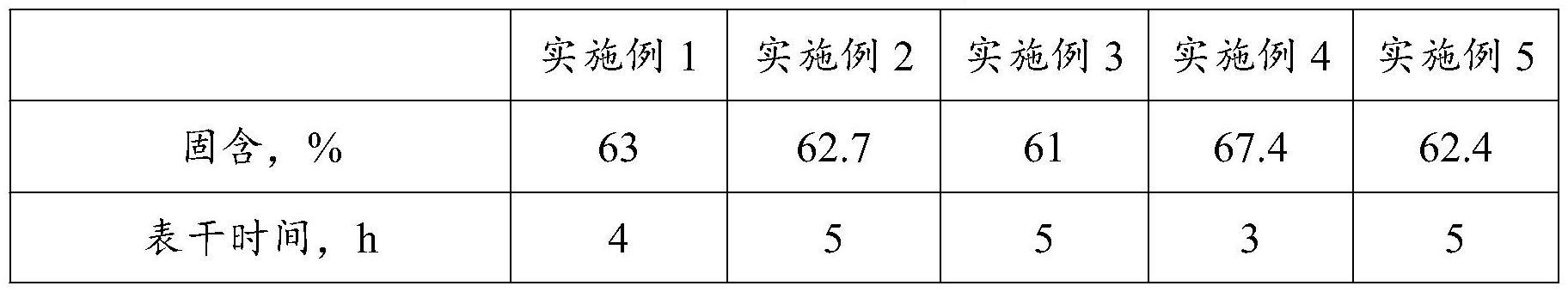 | | 实施例 1 | 实施例 2 | 实施例 3 | 实施例 4 | 实施例 5 |
|---|---|---|---|---|---|
| 固含，% | 63 | 62.7 | 61 | 67.4 | 62.4 |
| 表干时间，h | 4 | 5 | 5 | 3 | 5 |